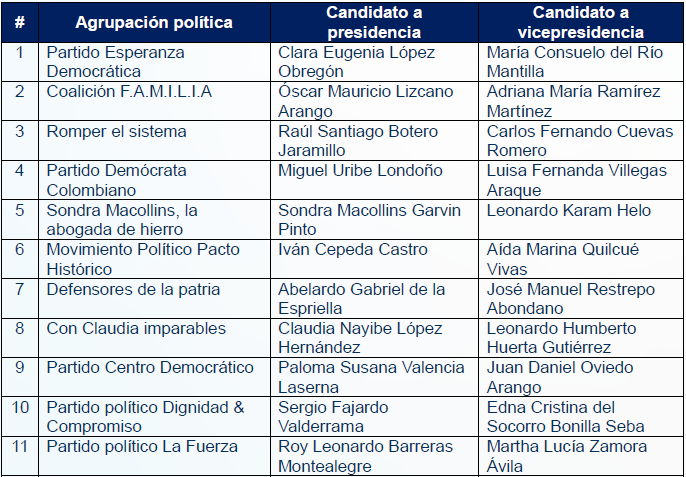 | # | Agrupación política | Candidato a presidencia | Candidato a vicepresidencia |
|---|---|---|---|
| 1 | Partido Esperanza Democrática | Clara Eugenia López Obregón | María Consuelo del Río Mantilla |
| 2 | Coalición F.A.M.I.L.I.A | Óscar Mauricio Lizcano Arango | Adriana María Ramírez Martínez |
| 3 | Romper el sistema | Raúl Santiago Botero Jaramillo | Carlos Fernando Cuevas Romero |
| 4 | Partido Demócrata Colombiano | Miguel Uribe Londoño | Luisa Fernanda Villegas Araque |
| 5 | Sondra Macollins, la abogada de hierro | Sondra Macollins Garvin Pinto | Leonardo Karam Helo |
| 6 | Movimiento Político Pacto Histórico | Iván Cepeda Castro | Aída Marina Quilcué Vivas |
| 7 | Defensores de la patria | Abelardo Gabriel de la Espriella | José Manuel Restrepo Abondano |
| 8 | Con Claudia imparables | Claudia Nayibe López Hernández | Leonardo Humberto Huerta Gutiérrez |
| 9 | Partido Centro Democrático | Paloma Susana Valencia Laserna | Juan Daniel Oviedo Arango |
| 10 | Partido político Dignidad & Compromiso | Sergio Fajardo Valderrama | Edna Cristina del Socorro Bonilla Seba |
| 11 | Partido político La Fuerza | Roy Leonardo Barreras Montealegre | Martha Lucía Zamora Ávila |